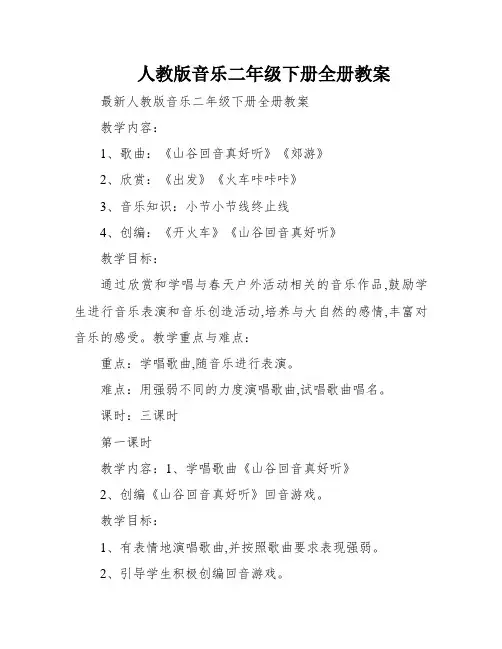 人教版音乐二年级下册全册教案

最新人教版音乐二年级下册全册教案

教学内容：

1、歌曲：《山谷回音真好听》《郊游》

2、欣赏：《出发》《火车咔咔咔》

3、音乐知识：小节小节线终止线

4、创编：《开火车》《山谷回音真好听》

教学目标：

通过欣赏和学唱与春天户外活动相关的音乐作品,鼓励学生进行音乐表演和音乐创造活动,培养与大自然的感情,丰富对音乐的感受。教学重点与难点：

重点：学唱歌曲,随音乐进行表演。

难点：用强弱不同的力度演唱歌曲,试唱歌曲唱名。

课时：三课时

第一课时

教学内容：1、学唱歌曲《山谷回音真好听》

2、创编《山谷回音真好听》回音游戏。

教学目标：

1、有表情地演唱歌曲,并按照歌曲要求表现强弱。

2、引导学生积极创编回音游戏。